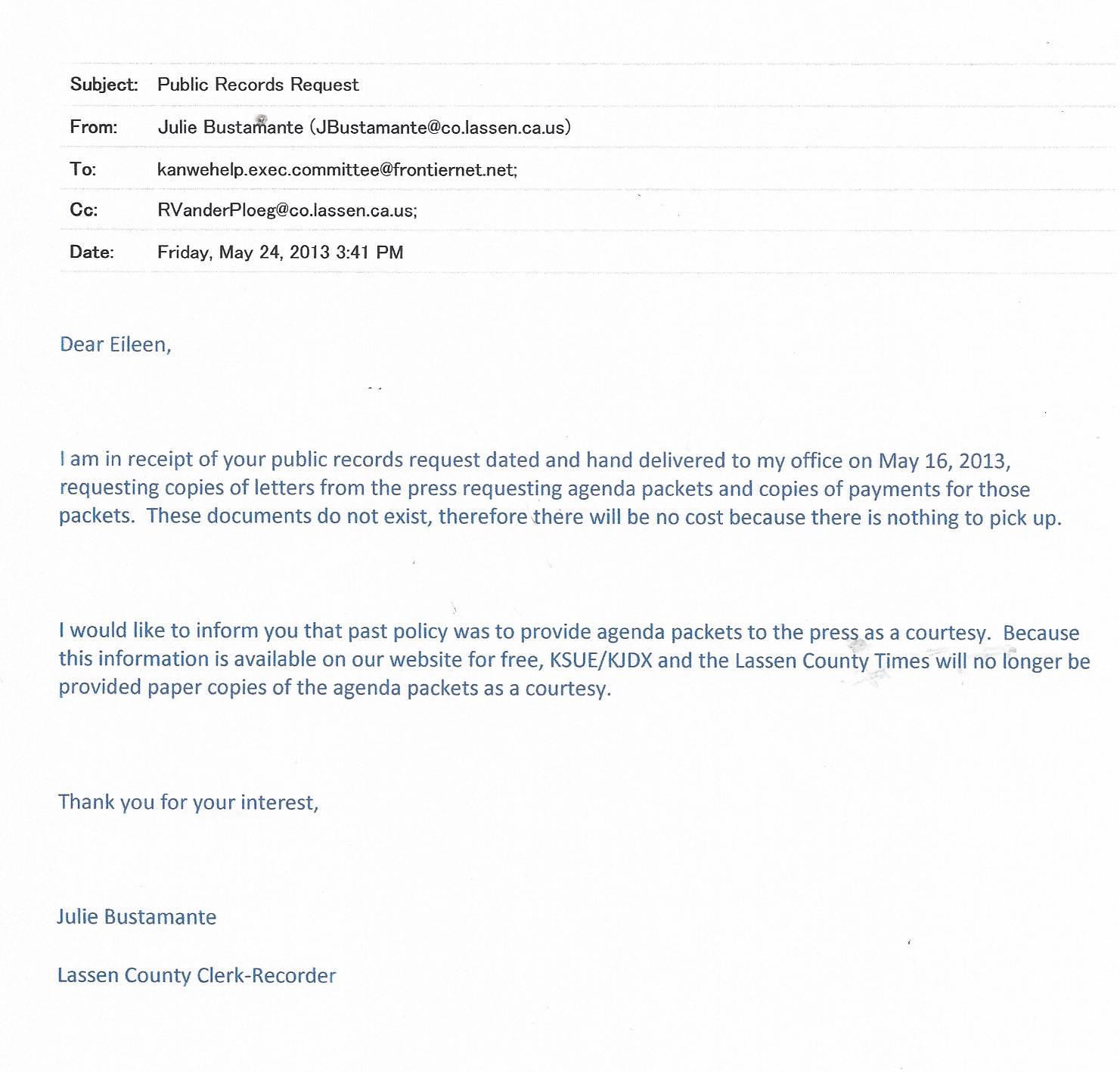 Subject: Public Records Request

From: Julie Bustamante (JBustamante@co.lassen.ca.us)

To: kanwehelp.exec.committee@frontiernet.net;

Cc: RVanderPloeg@co.lassen.ca.us;

Date: Friday, May 24, 2013 3:41 PM

Dear Eileen,

I am in receipt of your public records request dated and hand delivered to my office on May 16, 2013, requesting copies of letters from the press requesting agenda packets and copies of payments for those packets. These documents do not exist, therefore there will be no cost because there is nothing to pick up.

I would like to inform you that past policy was to provide agenda packets to the press as a courtesy. Because this information is available on our website for free, KSUE/KJDX and the Lassen County Times will no longer be provided paper copies of the agenda packets as a courtesy.

Thank you for your interest,

Julie Bustamante

Lassen County Clerk-Recorder